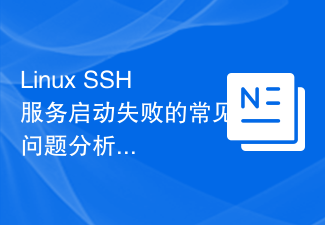 Linux SSH
服务启动失败的常见问题分析...